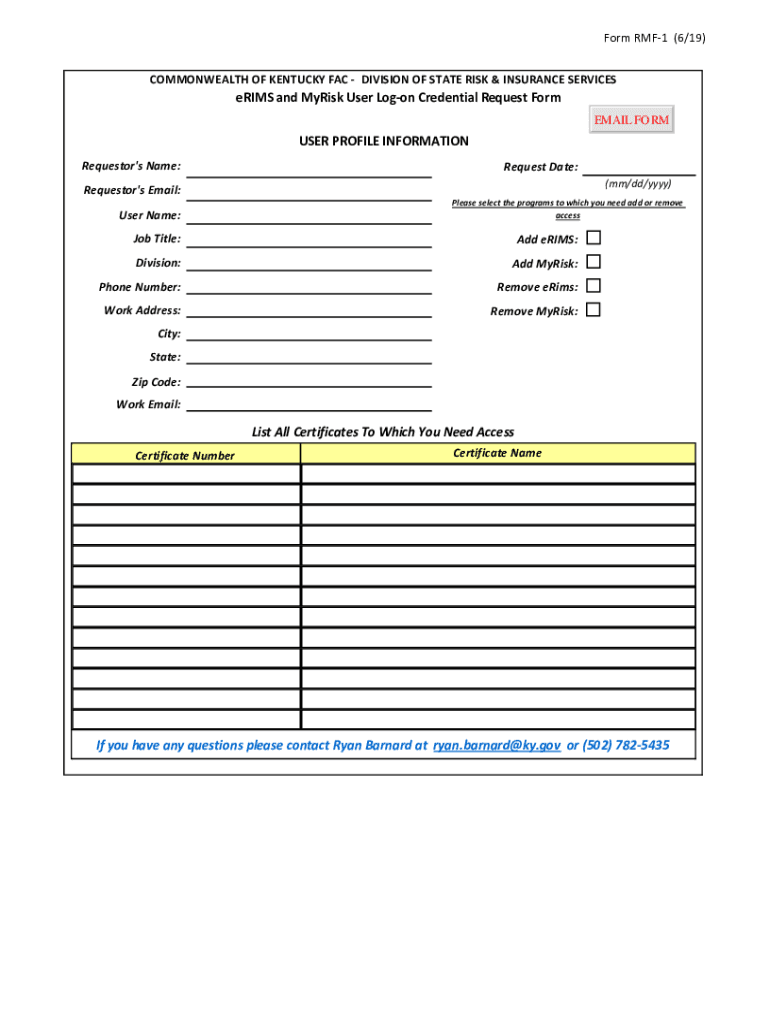 Form RMF-1 (6/19)

COMMONWEALTH OF KENTUCKY FAC - DIVISION OF STATE RISK & INSURANCE SERVICES

eRIMS and MyRisk User Log-on Credential Request Form

EMAIL FORM

USER PROFILE INFORMATION

Requestor's Name:

Requestor's Email:

User Name:

Job Title:

Division:

Phone Number:

Work Address:

City:

State:

Zip Code:

Work Email:

Request Date:

(mm/dd/yyyy)

Please select the programs to which you need add or remove access

Add eRIMS:

Add MyRisk:

Remove eRims:

Remove MyRisk:

List All Certificates To Which You Need Access

| Certificate Number | Certificate Name |
|---|---|
| | |
| | |
| | |
| | |
| | |
| | |
| | |
| | |
| | |
| | |
| | |
| | |
| | |

If you have any questions please contact Ryan Barnard at ryan.barnard@ky.gov or (502) 782-5435